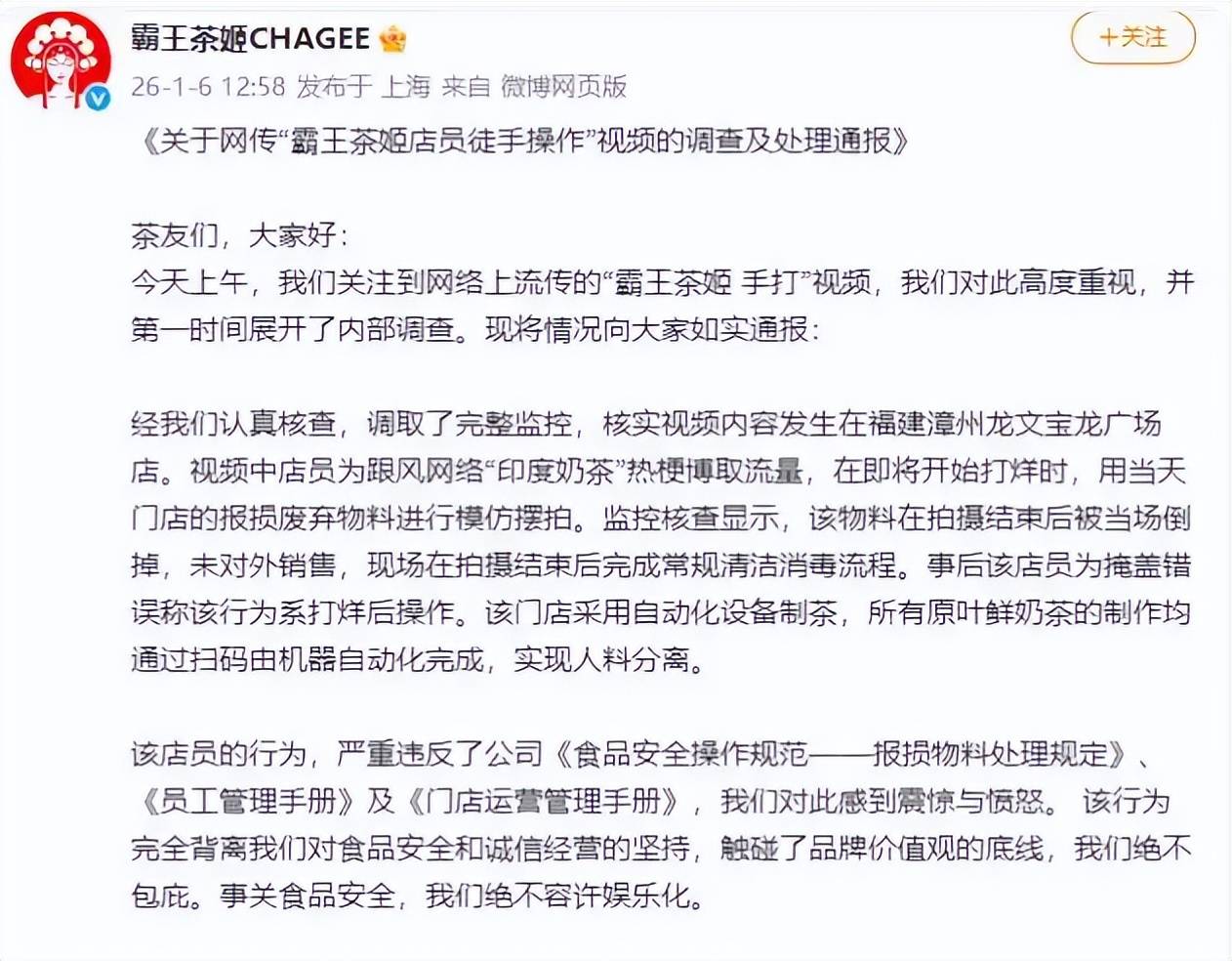 霸王茶姬CHAGEE

+关注

26-1-6 12:58 发布于 上海 来自 微博网页版

《关于网传“霸王茶姬店员徒手操作”视频的调查及处理通报》

茶友们，大家好：
今天上午，我们关注到网络上流传的“霸王茶姬 手打”视频，我们对此高度重视，并第一时间展开了内部调查。现将情况向大家如实通报：

经我们认真核查，调取了完整监控，核实视频内容发生在福建漳州龙文宝龙广场店。视频中店员为跟风网络“印度奶茶”热梗博取流量，在即将开始打烊时，用当天门店的报损废弃物料进行模仿摆拍。监控核查显示，该物料在拍摄结束后被当场倒掉，未对外销售，现场在拍摄结束后完成常规清洁消毒流程。事后该店员为掩盖错误称该行为系打烊后操作。该门店采用自动化设备制茶，所有原叶鲜奶茶的制作均通过扫码由机器自动化完成，实现人料分离。

该店员的行为，严重违反了公司《食品安全操作规范——报损物料处理规定》、《员工管理手册》及《门店运营管理手册》，我们对此感到震惊与愤怒。 该行为完全背离我们对食品安全和诚信经营的坚持，触碰了品牌价值观的底线，我们绝不包庇。事关食品安全，我们绝不容许娱乐化。